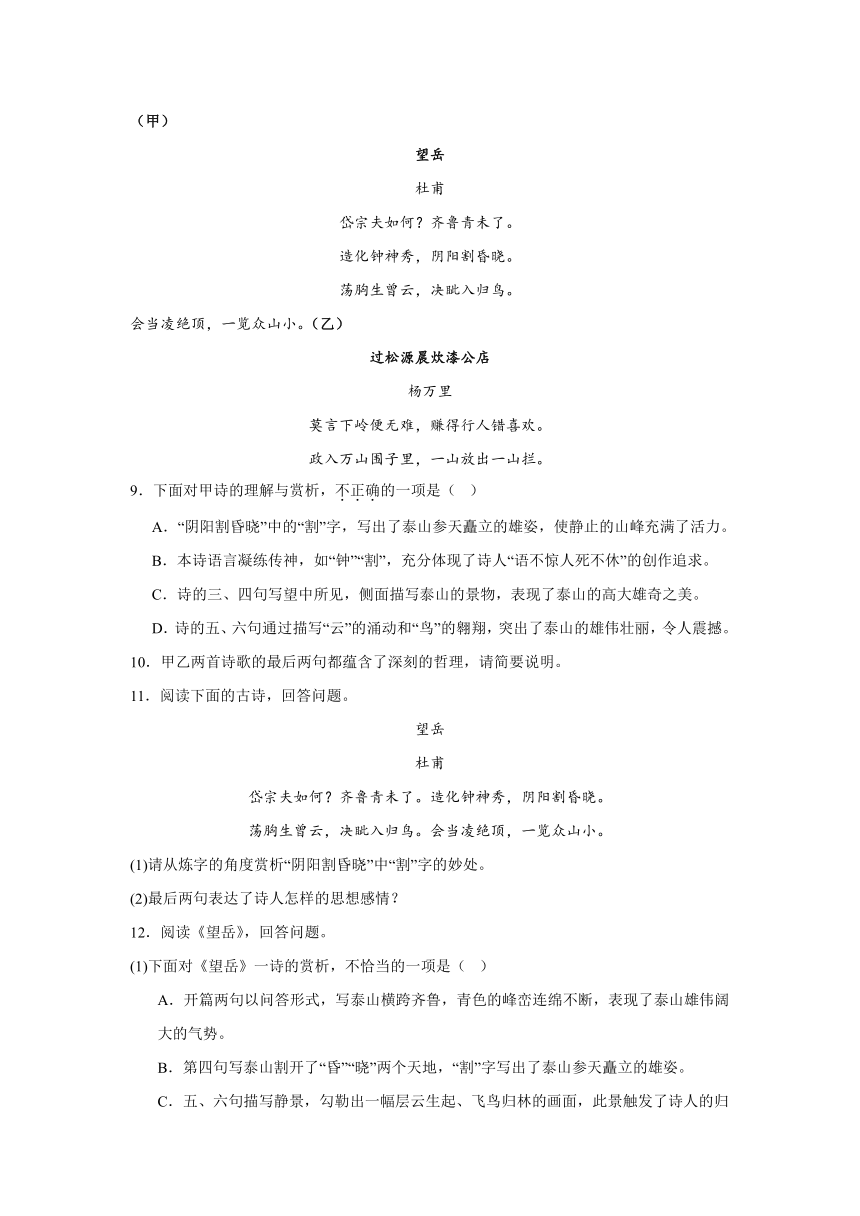 （甲）

望岳

杜甫

岱宗夫如何？齐鲁青未了。

造化钟神秀，阴阳割昏晓。

荡胸生曾云，决眦入归鸟。

会当凌绝顶，一览众山小。（乙）

过松源晨炊漆公店

杨万里

莫言下岭便无难，赚得行人错喜欢。

政入万山围子里，一山放出一山拦。

9．下面对甲诗的理解与赏析，不正确的一项是（ ）

A．“阴阳割昏晓”中的“割”字，写出了泰山参天矗立的雄姿，使静止的山峰充满了活力。

B．本诗语言凝练传神，如“钟”“割”，充分体现了诗人“语不惊人死不休”的创作追求。

C．诗的三、四句写望中所见，侧面描写泰山的景物，表现了泰山的高大雄奇之美。

D．诗的五、六句通过描写“云”的涌动和“鸟”的翱翔，突出了泰山的雄伟壮丽，令人震撼。

10．甲乙两首诗歌的最后两句都蕴含了深刻的哲理，请简要说明。

11．阅读下面的古诗，回答问题。

望岳

杜甫

岱宗夫如何？齐鲁青未了。造化钟神秀，阴阳割昏晓。

荡胸生曾云，决眦入归鸟。会当凌绝顶，一览众山小。

(1)请从炼字的角度赏析“阴阳割昏晓”中“割”字的妙处。

(2)最后两句表达了诗人怎样的思想感情？

12．阅读《望岳》，回答问题。

(1)下面对《望岳》一诗的赏析，不恰当的一项是（ ）

A．开篇两句以问答形式，写泰山横跨齐鲁，青色的峰峦连绵不断，表现了泰山雄伟阔大的气势。

B．第四句写泰山割开了“昏”“晓”两个天地，“割”字写出了泰山参天矗立的雄姿。

C．五、六句描写静景，勾勒出一幅层云生起、飞鸟归林的画面，此景触发了诗人的归